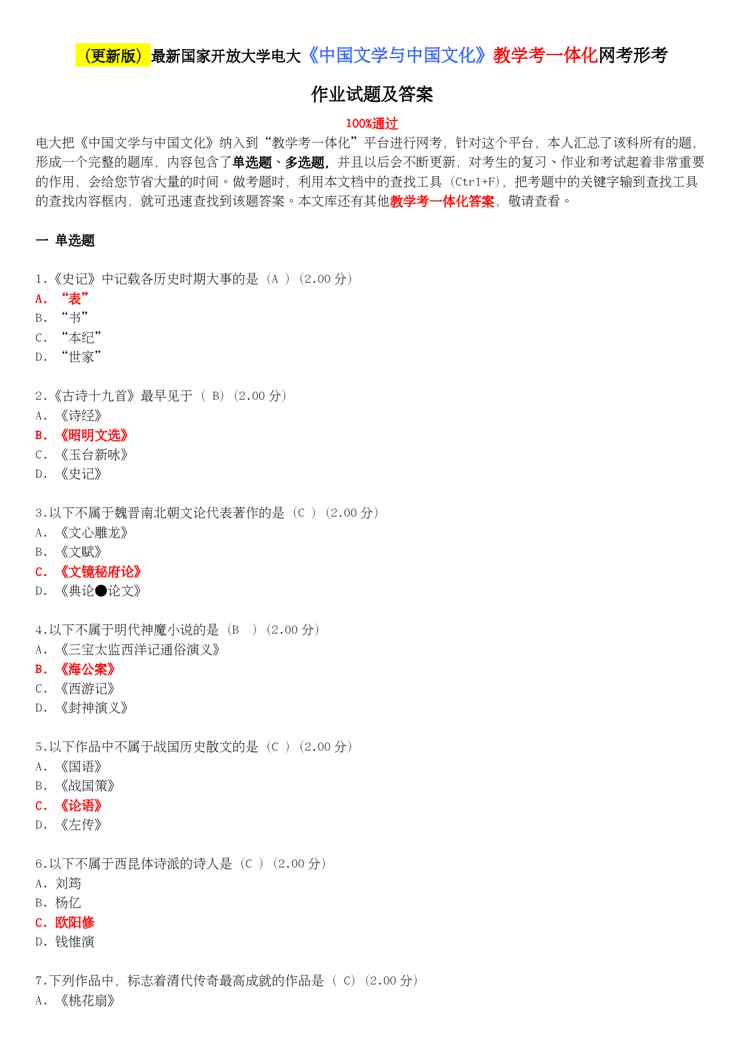 （更新版）最新国家开放大学电大《中国文学与中国文化》教学考一体化网考形考作业试题及答案

100%通过

电大把《中国文学与中国文化》纳入到“教学考一体化”平台进行网考，针对这个平台，本人汇总了该科所有的题，形成一个完整的题库，内容包含了单选题、多选题，并且以后会不断更新，对考生的复习、作业和考试起着非常重要的作用，会给您节省大量的时间。做考题时，利用本文档中的查找工具（Ctrl+F），把考题中的关键字输到查找工具的查找内容框内，就可迅速查找到该题答案。本文库还有其他教学考一体化答案，敬请查看。

一 单选题

1.《史记》中记载各历史时期大事的是（A ）(2.00 分)
A. “表”
B. “书”
C. “本纪”
D. “世家”

2.《古诗十九首》最早见于（ B）(2.00 分)
A. 《诗经》
B. 《昭明文选》
C. 《玉台新咏》
D. 《史记》

3.以下不属于魏晋南北朝文论代表著作的是（C ）(2.00 分)
A. 《文心雕龙》
B. 《文赋》
C. 《文镜秘府论》
D. 《典论●论文》

4.以下不属于明代神魔小说的是（B ）(2.00 分)
A. 《三宝太监西洋记通俗演义》
B. 《海公案》
C. 《西游记》
D. 《封神演义》

5.以下作品中不属于战国历史散文的是（C ）(2.00 分)
A. 《国语》
B. 《战国策》
C. 《论语》
D. 《左传》

6.以下不属于西昆体诗派的诗人是（C ）(2.00 分)
A. 刘筠
B. 杨亿
C. 欧阳修
D. 钱惟演

7.下列作品中，标志着清代传奇最高成就的作品是（ C）(2.00 分)
A. 《桃花扇》